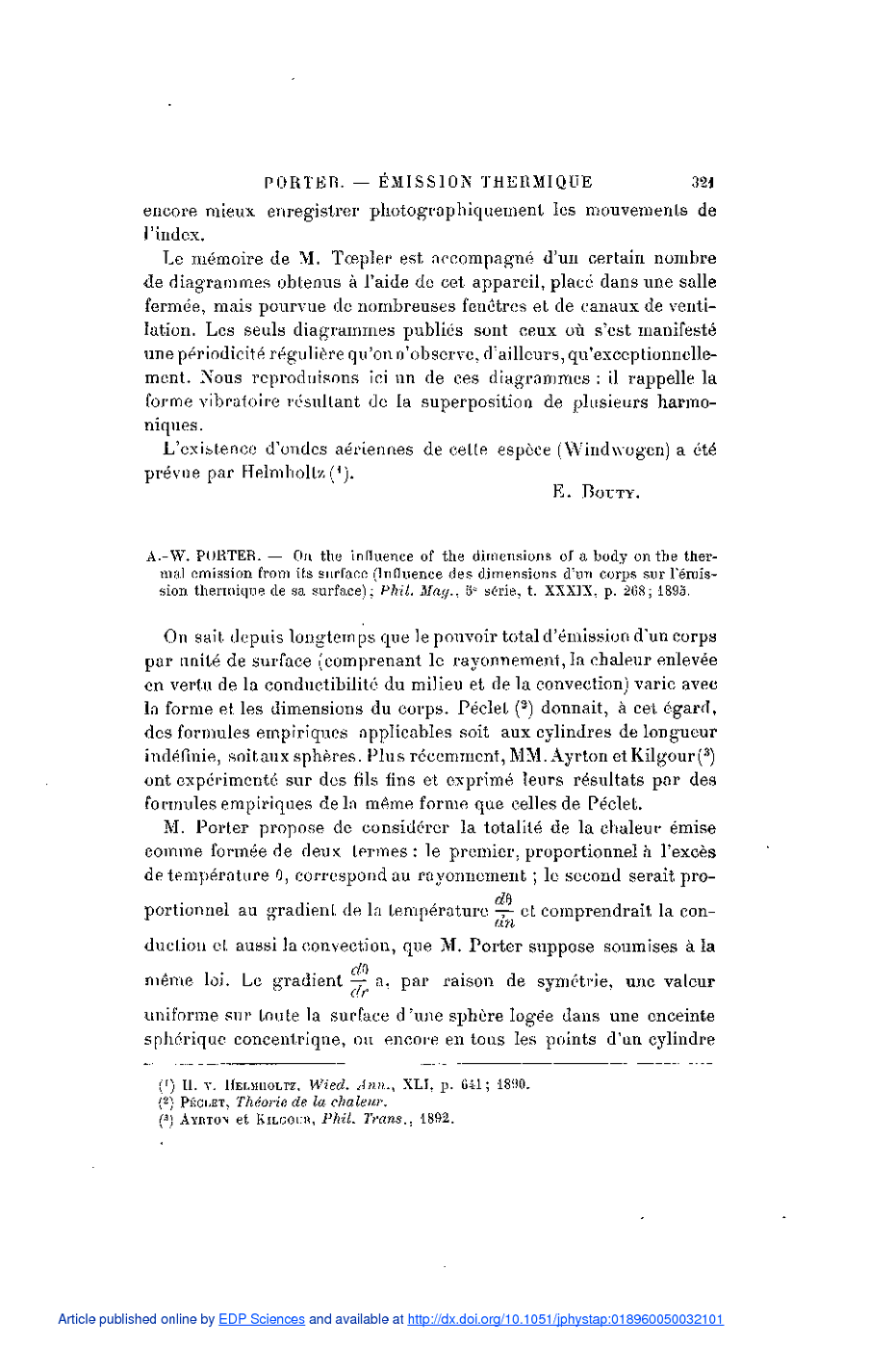 PORTER. — ÉMISSION THERMIQUE 321

encore mieux enregistrer photographiquement les mouvements de l'index.

Le mémoire de M. Tœpler est accompagné d'un certain nombre de diagrammes obtenus à l'aide de cet appareil, placé dans une salle fermée, mais pourvue de nombreuses fenêtres et de canaux de ventilation. Les seuls diagrammes publiés sont ceux où s'est manifesté une périodicité régulière qu'on n'observe, d'ailleurs, qu'exceptionnellement. Nous reproduisons ici un de ces diagrammes : il rappelle la forme vibratoire résultant de la superposition de plusieurs harmoniques.

L'existence d'ondes aériennes de cette espèce (Windwogen) a été prévue par Helmholtz (¹).

E. Bouty.

A.-W. PORTER. — On the influence of the dimensions of a body on the thermal emission from its surface (Influence des dimensions d'un corps sur l'émission thermique de sa surface); Phil. Mag., 5e série, t. XXXIX, p. 268; 1895.

On sait depuis longtemps que le pouvoir total d'émission d'un corps par unité de surface (comprenant le rayonnement, la chaleur enlevée en vertu de la conductibilité du milieu et de la convection) varie avec la forme et les dimensions du corps. Péclet (²) donnait, à cet égard, des formules empiriques applicables soit aux cylindres de longueur indéfinie, soit aux sphères. Plus récemment, MM. Ayrton et Kilgour (³) ont expérimenté sur des fils fins et exprimé leurs résultats par des formules empiriques de la même forme que celles de Péclet.

M. Porter propose de considérer la totalité de la chaleur émise comme formée de deux termes : le premier, proportionnel à l'excès de température $\theta$, correspond au rayonnement ; le second serait proportionnel au gradient de la température $\frac{d\theta}{dn}$ et comprendrait la conduction et aussi la convection, que M. Porter suppose soumises à la même loi. Le gradient $\frac{d\theta}{dr}$ a, par raison de symétrie, une valeur uniforme sur toute la surface d'une sphère logée dans une enceinte sphérique concentrique, ou encore en tous les points d'un cylindre

(¹) H. v. Helmholtz, Wied. Ann., XLI, p. 641; 1890.
(²) Péclet, Théorie de la chaleur.
(³) Ayrton et Kilgour, Phil. Trans., 1892.

Article published online by EDP Sciences and available at http://dx.doi.org/10.1051/jphystap:018960050032101